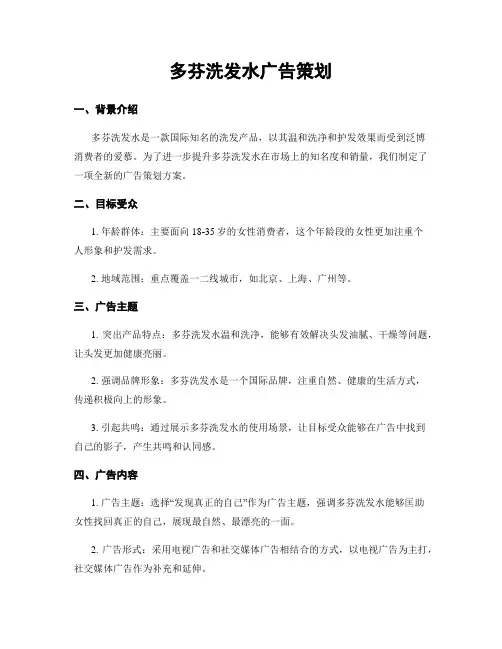 多芬洗发水广告策划

一、背景介绍

多芬洗发水是一款国际知名的洗发产品，以其温和洗净和护发效果而受到泛博消费者的爱慕。为了进一步提升多芬洗发水在市场上的知名度和销量，我们制定了一项全新的广告策划方案。

二、目标受众

1. 年龄群体：主要面向 18-35 岁的女性消费者，这个年龄段的女性更加注重个人形象和护发需求。

2. 地域范围：重点覆盖一二线城市，如北京、上海、广州等。

三、广告主题

1. 突出产品特点：多芬洗发水温和洗净，能够有效解决头发油腻、干燥等问题，让头发更加健康亮丽。

2. 强调品牌形象：多芬洗发水是一个国际品牌，注重自然、健康的生活方式，传递积极向上的形象。

3. 引起共鸣：通过展示多芬洗发水的使用场景，让目标受众能够在广告中找到自己的影子，产生共鸣和认同感。

四、广告内容

1. 广告主题：选择“发现真正的自己”作为广告主题，强调多芬洗发水能够匡助女性找回真正的自己，展现最自然、最漂亮的一面。

2. 广告形式：采用电视广告和社交媒体广告相结合的方式，以电视广告为主打，社交媒体广告作为补充和延伸。